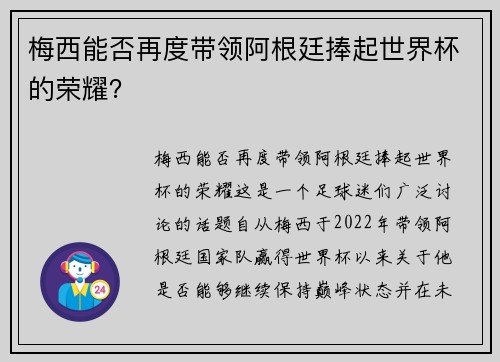 梅西能否再度带领阿根廷捧起世界杯的荣耀？

梅西能否再度带领阿根廷捧起世界杯的荣耀这是一个足球迷们广泛讨论的话题自从梅西于2022年带领阿根廷国家队赢得世界杯以来关于他是否能够继续保持巅峰状态并在未

24